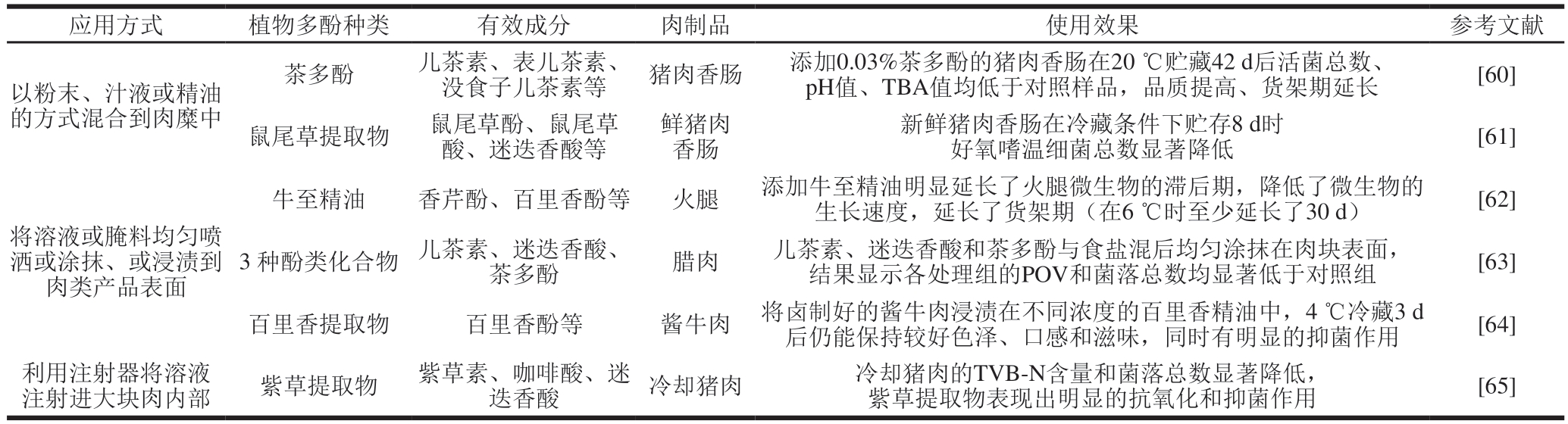 | 应用方式 | 植物多酚种类 | 有效成分 | 肉制品 | 使用效果 | 参考文献 |
|---|---|---|---|---|---|
| 以粉末、汁液或精油的方式混合到肉糜中 | 茶多酚 | 儿茶素、表儿茶素、没食子儿茶素等 | 猪肉香肠 | 添加0.03%茶多酚的猪肉香肠在20 ℃贮藏42 d后活菌总数、pH值、TBA值均低于对照样品，品质提高、货架期延长 | [60] |
| | 鼠尾草提取物 | 鼠尾草酚、鼠尾草酸、迷迭香酸等 | 鲜猪肉香肠 | 新鲜猪肉香肠在冷藏条件下贮存8 d时好氧嗜温细菌总数显著降低 | [61] |
| 将溶液或腌料均匀喷洒或涂抹、或浸渍到肉类产品表面 | 牛至精油 | 香芹酚、百里香酚等 | 火腿 | 添加牛至精油明显延长了火腿微生物的滞后期，降低了微生物的生长速度，延长了货架期（在6 ℃时至少延长了30 d） | [62] |
| | 3 种酚类化合物 | 儿茶素、迷迭香酸、茶多酚 | 腊肉 | 儿茶素、迷迭香酸和茶多酚与食盐混后均匀涂抹在肉块表面，结果显示各处理组的POV和菌落总数均显著低于对照组 | [63] |
| | 百里香提取物 | 百里香酚等 | 酱牛肉 | 将卤制好的酱牛肉浸渍在不同浓度的百里香精油中，4 ℃冷藏3 d后仍能保持较好色泽、口感和滋味，同时有明显的抑菌作用 | [64] |
| 利用注射器将溶液注射进大块肉内部 | 紫草提取物 | 紫草素、咖啡酸、迷迭香酸 | 冷却猪肉 | 冷却猪肉的TVB-N含量和菌落总数显著降低，紫草提取物表现出明显的抗氧化和抑菌作用 | [65] |